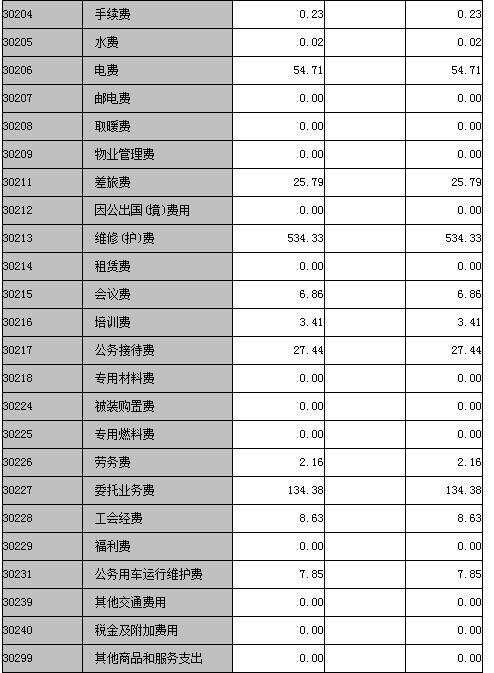 | 30204 | 手续费 | 0.23 | | 0.23 |
|---|---|---|---|---|
| 30205 | 水费 | 0.02 | | 0.02 |
| 30206 | 电费 | 54.71 | | 54.71 |
| 30207 | 邮电费 | 0.00 | | 0.00 |
| 30208 | 取暖费 | 0.00 | | 0.00 |
| 30209 | 物业管理费 | 0.00 | | 0.00 |
| 30211 | 差旅费 | 25.79 | | 25.79 |
| 30212 | 因公出国(境)费用 | 0.00 | | 0.00 |
| 30213 | 维修(护)费 | 534.33 | | 534.33 |
| 30214 | 租赁费 | 0.00 | | 0.00 |
| 30215 | 会议费 | 6.86 | | 6.86 |
| 30216 | 培训费 | 3.41 | | 3.41 |
| 30217 | 公务接待费 | 27.44 | | 27.44 |
| 30218 | 专用材料费 | 0.00 | | 0.00 |
| 30224 | 被装购置费 | 0.00 | | 0.00 |
| 30225 | 专用燃料费 | 0.00 | | 0.00 |
| 30226 | 劳务费 | 2.16 | | 2.16 |
| 30227 | 委托业务费 | 134.38 | | 134.38 |
| 30228 | 工会经费 | 8.63 | | 8.63 |
| 30229 | 福利费 | 0.00 | | 0.00 |
| 30231 | 公务用车运行维护费 | 7.85 | | 7.85 |
| 30239 | 其他交通费用 | 0.00 | | 0.00 |
| 30240 | 税金及附加费用 | 0.00 | | 0.00 |
| 30299 | 其他商品和服务支出 | 0.00 | | 0.00 |